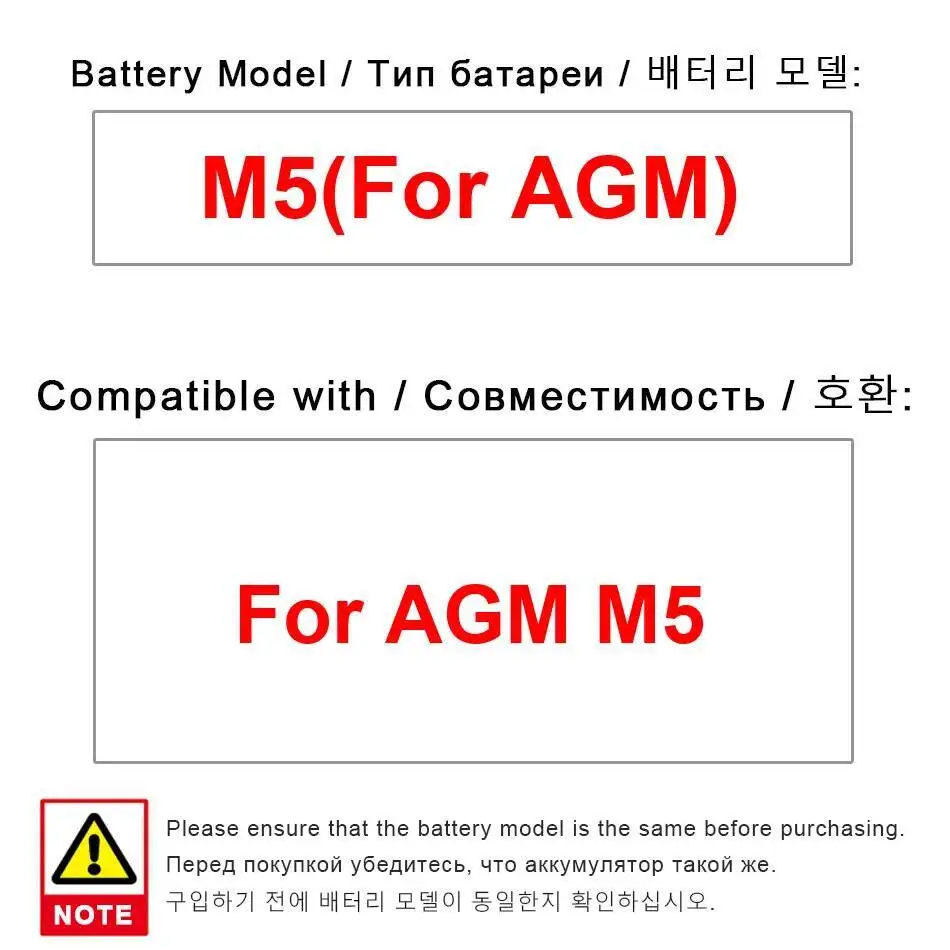 Battery Model / Тип батареи / 배터리 모델:

M5(For AGM)

Compatible with / Совместимость / 호환:

For AGM M5

NOTE

Please ensure that the battery model is the same before purchasing.
Перед покупкой убедитесь, что аккумулятор такой же.
구입하기 전에 배터리 모델이 동일한지 확인하십시오.